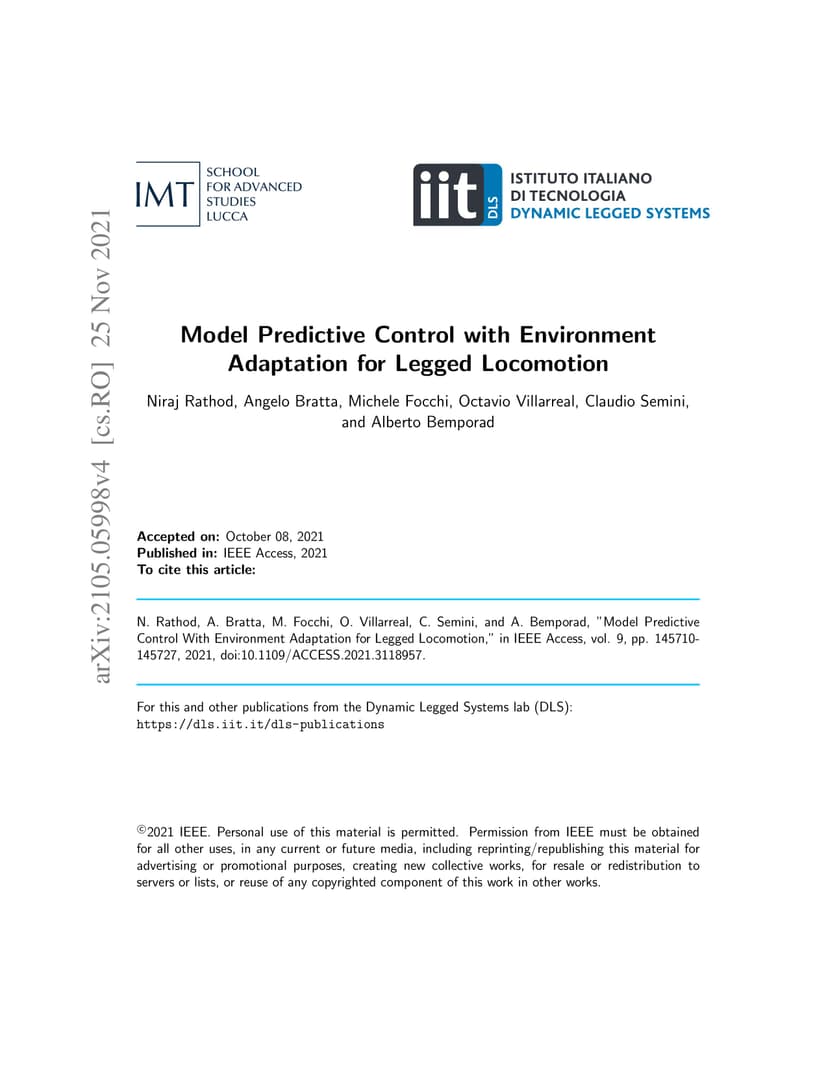 arXiv:2105.05998v4 [cs.RO] 25 Nov 2021

IMT SCHOOL FOR ADVANCED STUDIES LUCCA

iit DLS ISTITUTO ITALIANO DI TECNOLOGIA DYNAMIC LEGGED SYSTEMS

Model Predictive Control with Environment Adaptation for Legged Locomotion

Niraj Rathod, Angelo Bratta, Michele Focchi, Octavio Villarreal, Claudio Semini, and Alberto Bemporad

Accepted on: October 08, 2021
Published in: IEEE Access, 2021
To cite this article:

N. Rathod, A. Bratta, M. Focchi, O. Villarreal, C. Semini, and A. Bemporad, "Model Predictive Control With Environment Adaptation for Legged Locomotion," in IEEE Access, vol. 9, pp. 145710-145727, 2021, doi:10.1109/ACCESS.2021.3118957.

For this and other publications from the Dynamic Legged Systems lab (DLS):
https://dls.iit.it/dls-publications

©2021 IEEE. Personal use of this material is permitted. Permission from IEEE must be obtained for all other uses, in any current or future media, including reprinting/republishing this material for advertising or promotional purposes, creating new collective works, for resale or redistribution to servers or lists, or reuse of any copyrighted component of this work in other works.